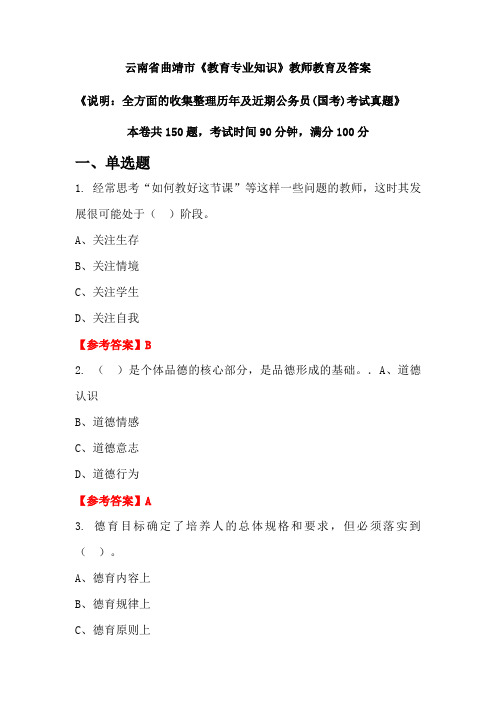 云南省曲靖市《教育专业知识》教师教育及答案

《说明：全方面的收集整理历年及近期公务员(国考)考试真题》

本卷共150题，考试时间90分钟，满分100分

一、单选题

1. 经常思考“如何教好这节课”等这样一些问题的教师，这时其发展很可能处于（ ）阶段。

A、关注生存

B、关注情境

C、关注学生

D、关注自我

【参考答案】B

2. （ ）是个体品德的核心部分，是品德形成的基础。. A、道德认识

B、道德情感

C、道德意志

D、道德行为

【参考答案】A

3. 德育目标确定了培养人的总体规格和要求，但必须落实到（ ）。

A、德育内容上

B、德育规律上

C、德育原则上